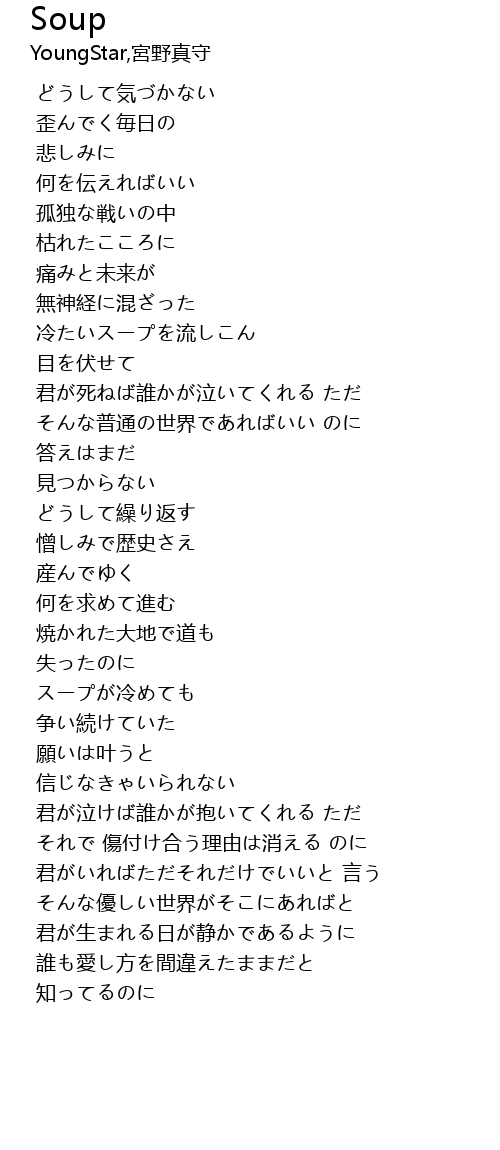 Soup
YoungStar,宮野真守

どうして気づかない
歪んでく毎日の
悲しみに
何を伝えればいい
孤独な戦いの中
枯れたこころに
痛みと未来が
無神経に混ざった
冷たいスープを流しこん
目を伏せて
君が死ねば誰かが泣いてくれる ただ
そんな普通の世界であればいい のに
答えはまだ
見つからない
どうして繰り返す
憎しみで歴史さえ
産んでゆく
何を求めて進む
焼かれた大地で道も
失ったのに
スープが冷めても
争い続けていた
願いは叶うと
信じなきゃいられない
君が泣けば誰かが抱いてくれる ただ
それで 傷付け合う理由は消える のに
君がいればただそれだけでいいと 言う
そんな優しい世界がそこにあればと
君が生まれる日が静かであるように
誰も愛し方を間違えたままだと
知ってるのに